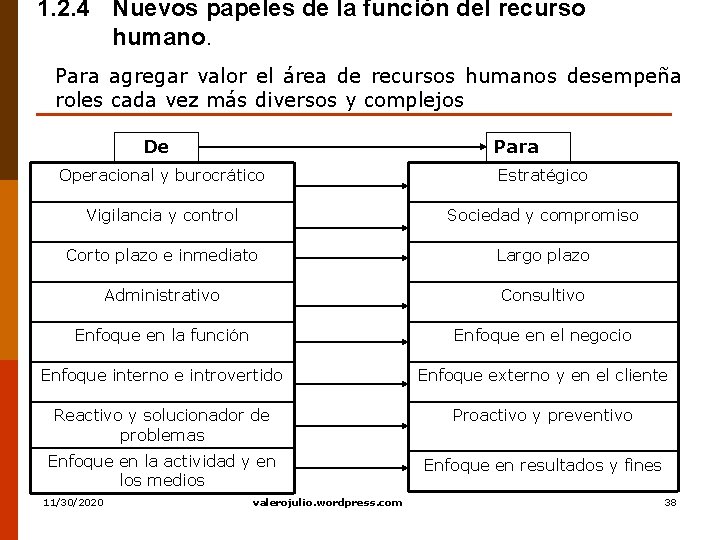 1.2.4 Nuevos papeles de la función del recurso humano.

Para agregar valor el área de recursos humanos desempeña roles cada vez más diversos y complejos

| De | Para |
|---|---|
| Operacional y burocrático | Estratégico |
| Vigilancia y control | Sociedad y compromiso |
| Corto plazo e inmediato | Largo plazo |
| Administrativo | Consultivo |
| Enfoque en la función | Enfoque en el negocio |
| Enfoque interno e introvertido | Enfoque externo y en el cliente |
| Reactivo y solucionador de problemas | Proactivo y preventivo |
| Enfoque en la actividad y en los medios | Enfoque en resultados y fines |

11/30/2020 valerojulio.wordpress.com 38